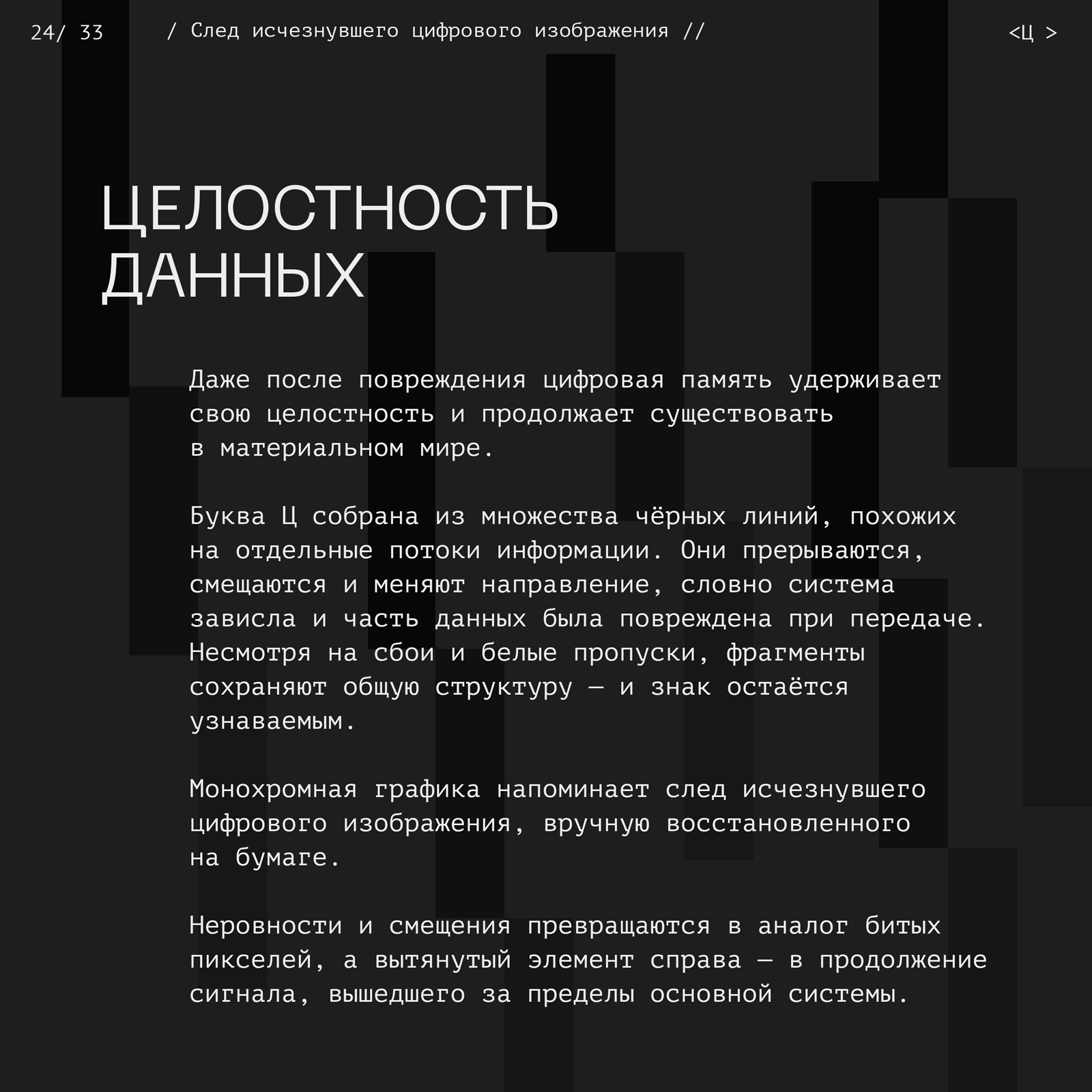 24/ 33 / След исчезнувшего цифрового изображения // <Ц >

ЦЕЛОСТНОСТЬ ДАННЫХ

Даже после повреждения цифровая память удерживает свою целостность и продолжает существовать в материальном мире.

Буква Ц собрана из множества чёрных линий, похожих на отдельные потоки информации. Они прерываются, смещаются и меняют направление, словно система зависла и часть данных была повреждена при передаче. Несмотря на сбои и белые пропуски, фрагменты сохраняют общую структуру — и знак остаётся узнаваемым.

Монохромная графика напоминает след исчезнувшего цифрового изображения, вручную восстановленного на бумаге.

Неровности и смещения превращаются в аналог битых пикселей, а вытянутый элемент справа — в продолжение сигнала, вышедшего за пределы основной системы.